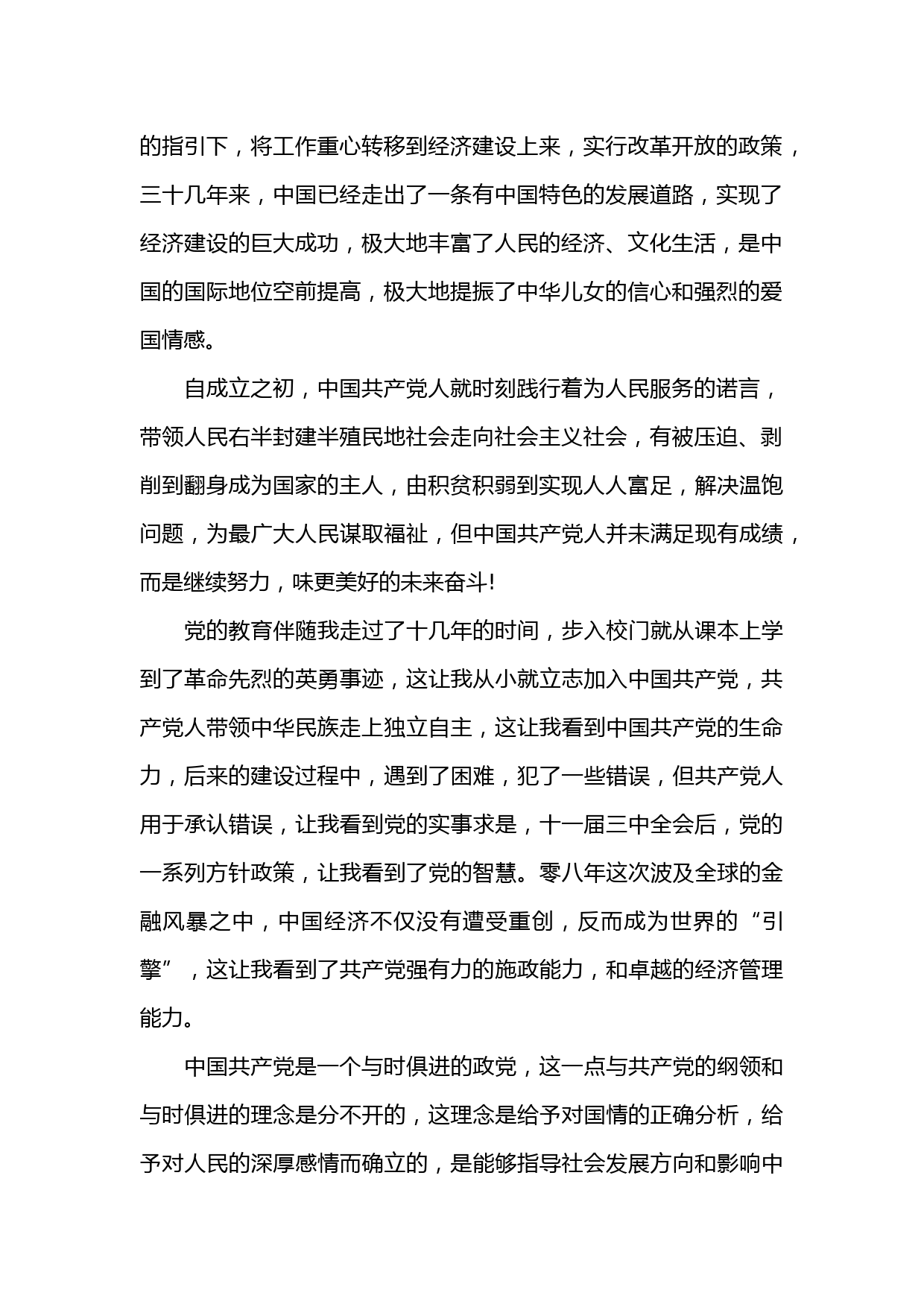 的指引下，将工作重心转移到经济建设上来，实行改革开放的政策，三十几年来，中国已经走出了一条有中国特色的发展道路，实现了经济建设的巨大成功，极大地丰富了人民的经济、文化生活，是中国的国际地位空前提高，极大地提振了中华儿女的信心和强烈的爱国情感。

自成立之初，中国共产党人就时刻践行着为人民服务的诺言，带领人民右半封建半殖民地社会走向社会主义社会，有被压迫、剥削到翻身成为国家的主人，由积贫积弱到实现人人富足，解决温饱问题，为最广大人民谋取福祉，但中国共产党人并未满足现有成绩，而是继续努力，味更美好的未来奋斗!

党的教育伴随我走过了十几年的时间，步入校门就从课本上学到了革命先烈的英勇事迹，这让我从小就立志加入中国共产党，共产党人带领中华民族走上独立自主，这让我看到中国共产党的生命力，后来的建设过程中，遇到了困难，犯了一些错误，但共产党人用于承认错误，让我看到党的实事求是，十一届三中全会后，党的一系列方针政策，让我看到了党的智慧。零八年这次波及全球的金融风暴之中，中国经济不仅没有遭受重创，反而成为世界的“引擎”，这让我看到了共产党强有力的施政能力，和卓越的经济管理能力。

中国共产党是一个与时俱进的政党，这一点与共产党的纲领和与时俱进的理念是分不开的，这理念是给予对国情的正确分析，给予对人民的深厚感情而确立的，是能够指导社会发展方向和影响中